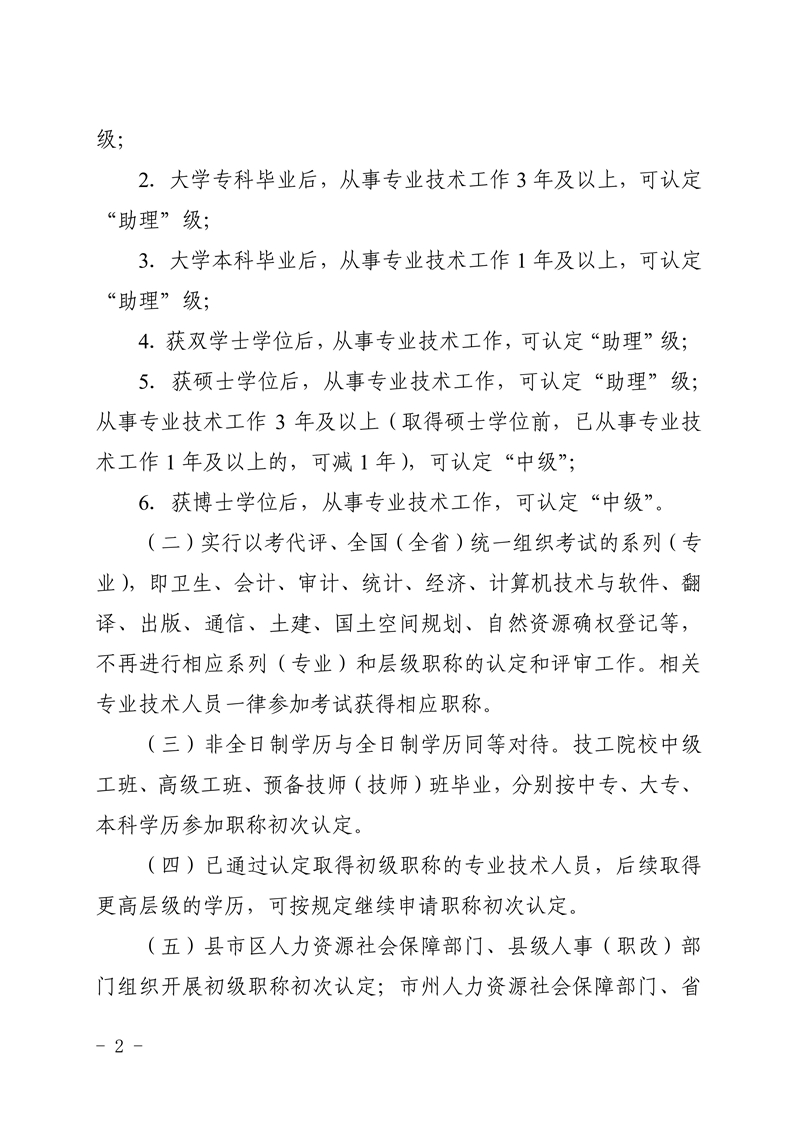 级；

2. 大学专科毕业后，从事专业技术工作 3 年及以上，可认定“助理”级；

3. 大学本科毕业后，从事专业技术工作 1 年及以上，可认定“助理”级；

4. 获双学士学位后，从事专业技术工作，可认定“助理”级；

5. 获硕士学位后，从事专业技术工作，可认定“助理”级；从事专业技术工作 3 年及以上（取得硕士学位前，已从事专业技术工作 1 年及以上的，可减 1 年），可认定“中级”；

6. 获博士学位后，从事专业技术工作，可认定“中级”。

（二）实行以考代评、全国（全省）统一组织考试的系列（专业），即卫生、会计、审计、统计、经济、计算机技术与软件、翻译、出版、通信、土建、国土空间规划、自然资源确权登记等，不再进行相应系列（专业）和层级职称的认定和评审工作。相关专业技术人员一律参加考试获得相应职称。

（三）非全日制学历与全日制学历同等对待。技工院校中级工班、高级工班、预备技师（技师）班毕业，分别按中专、大专、本科学历参加职称初次认定。

（四）已通过认定取得初级职称的专业技术人员，后续取得更高层级的学历，可按规定继续申请职称初次认定。

（五）县市区人力资源社会保障部门、县级人事（职改）部门组织开展初级职称初次认定；市州人力资源社会保障部门、省

- 2 -